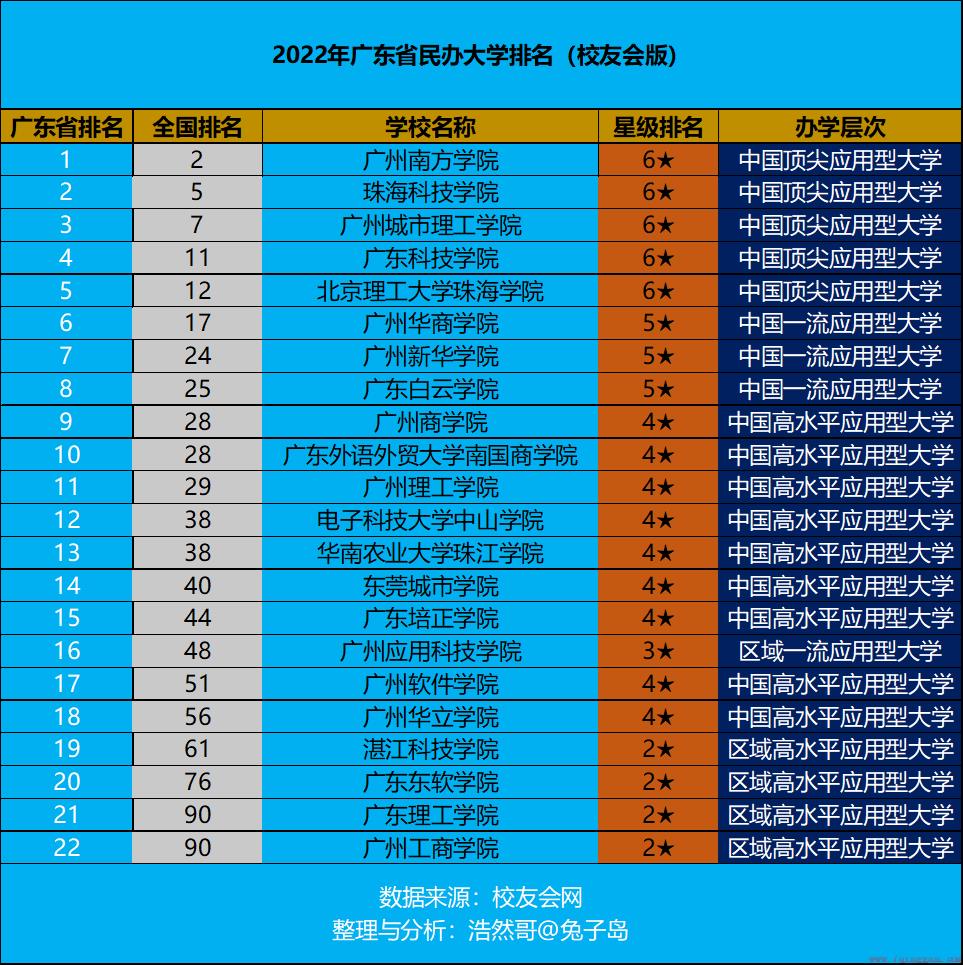 2022年广东省民办大学排名（校友会版）

| 广东省排名 | 全国排名 | 学校名称 | 星级排名 | 办学层次 |
|---|---|---|---|---|
| 1 | 2 | 广州南方学院 | 6★ | 中国顶尖应用型大学 |
| 2 | 5 | 珠海科技学院 | 6★ | 中国顶尖应用型大学 |
| 3 | 7 | 广州城市理工学院 | 6★ | 中国顶尖应用型大学 |
| 4 | 11 | 广东科技学院 | 6★ | 中国顶尖应用型大学 |
| 5 | 12 | 北京理工大学珠海学院 | 6★ | 中国顶尖应用型大学 |
| 6 | 17 | 广州华商学院 | 5★ | 中国一流应用型大学 |
| 7 | 24 | 广州新华学院 | 5★ | 中国一流应用型大学 |
| 8 | 25 | 广东白云学院 | 5★ | 中国一流应用型大学 |
| 9 | 28 | 广州商学院 | 4★ | 中国高水平应用型大学 |
| 10 | 28 | 广东外语外贸大学南国商学院 | 4★ | 中国高水平应用型大学 |
| 11 | 29 | 广州理工学院 | 4★ | 中国高水平应用型大学 |
| 12 | 38 | 电子科技大学中山学院 | 4★ | 中国高水平应用型大学 |
| 13 | 38 | 华南农业大学珠江学院 | 4★ | 中国高水平应用型大学 |
| 14 | 40 | 东莞城市学院 | 4★ | 中国高水平应用型大学 |
| 15 | 44 | 广东培正学院 | 4★ | 中国高水平应用型大学 |
| 16 | 48 | 广州应用科技学院 | 3★ | 区域一流应用型大学 |
| 17 | 51 | 广州软件学院 | 4★ | 中国高水平应用型大学 |
| 18 | 56 | 广州华立学院 | 4★ | 中国高水平应用型大学 |
| 19 | 61 | 湛江科技学院 | 2★ | 区域高水平应用型大学 |
| 20 | 76 | 广东东软学院 | 2★ | 区域高水平应用型大学 |
| 21 | 90 | 广东理工学院 | 2★ | 区域高水平应用型大学 |
| 22 | 90 | 广州工商学院 | 2★ | 区域高水平应用型大学 |

数据来源：校友会网
整理与分析：浩然哥@兔子岛